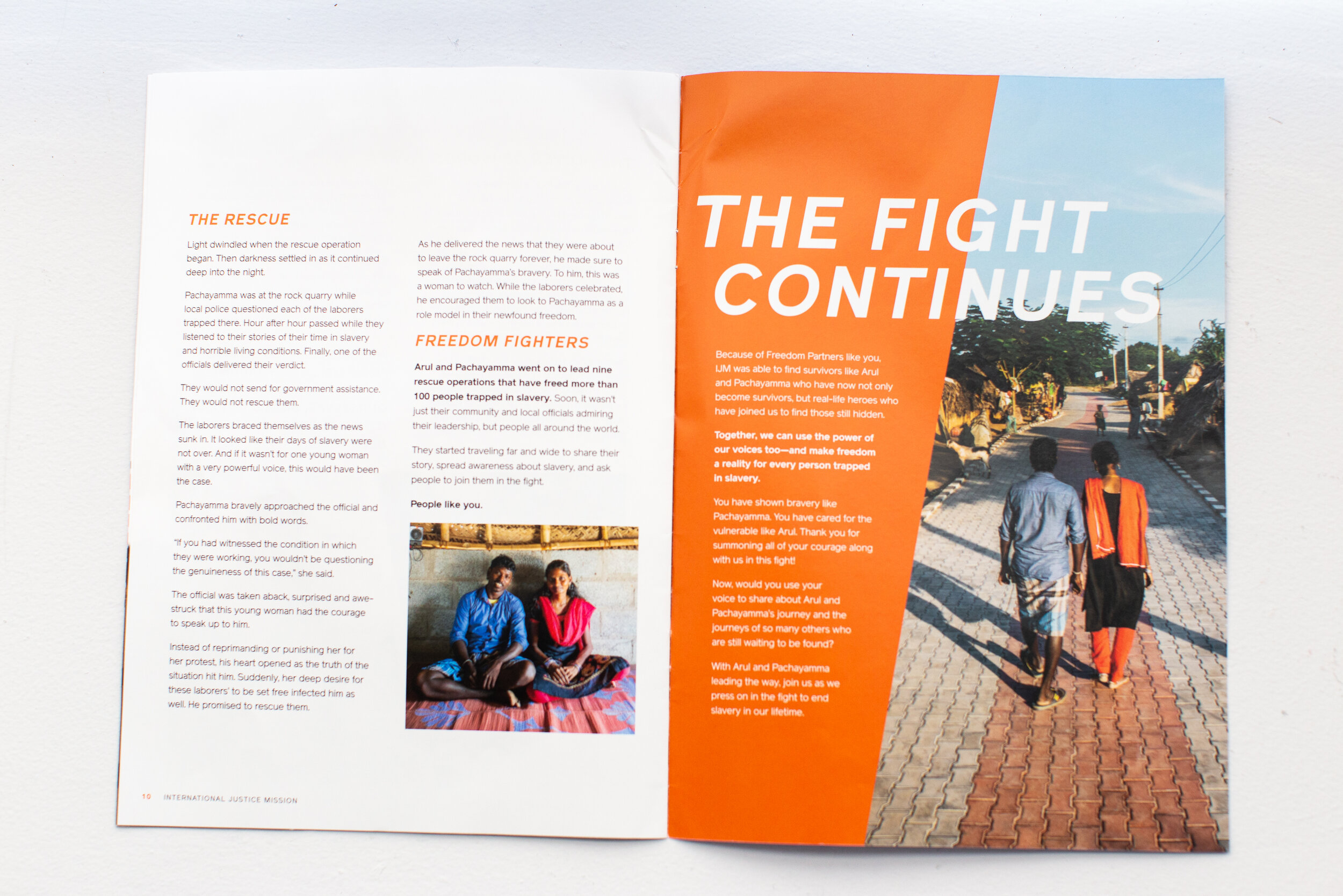 THE RESCUE

Light dwindled when the rescue operation began. Then darkness settled in as it continued deep into the night.

Pachayamma was at the rock quarry while local police questioned each of the laborers trapped there. Hour after hour passed while they listened to their stories of their time in slavery and horrible living conditions. Finally, one of the officials delivered their verdict.

They would not send for government assistance. They would not rescue them.

The laborers braced themselves as the news sunk in. It looked like their days of slavery were not over. And if it wasn't for one young woman with a very powerful voice, this would have been the case.

Pachayamma bravely approached the official and confronted him with bold words.

"If you had witnessed the condition in which they were working, you wouldn't be questioning the genuineness of this case," she said.

The official was taken aback, surprised and awe-struck that this young woman had the courage to speak up to him.

Instead of reprimanding or punishing her for her protest, his heart opened as the truth of the situation hit him. Suddenly, her deep desire for these laborers' to be set free infected him as well. He promised to rescue them.

As he delivered the news that they were about to leave the rock quarry forever, he made sure to speak of Pachayamma's bravery. To him, this was a woman to watch. While the laborers celebrated, he encouraged them to look to Pachayamma as a role model in their newfound freedom.

FREEDOM FIGHTERS

Arul and Pachayamma went on to lead nine rescue operations that have freed more than 100 people trapped in slavery. Soon, it wasn't just their community and local officials admiring their leadership, but people all around the world.

They started traveling far and wide to share their story, spread awareness about slavery, and ask people to join them in the fight.

People like you.

10 INTERNATIONAL JUSTICE MISSION

THE FIGHT CONTINUES

Because of Freedom Partners like you, IJM was able to find survivors like Arul and Pachayamma who have now not only become survivors, but real-life heroes who have joined us to find those still hidden.

Together, we can use the power of our voices too—and make freedom a reality for every person trapped in slavery.

You have shown bravery like Pachayamma. You have cared for the vulnerable like Arul. Thank you for summoning all of your courage along with us in this fight!

Now, would you use your voice to share about Arul and Pachayamma's journey and the journeys of so many others who are still waiting to be found?

With Arul and Pachayamma leading the way, join us as we press on in the fight to end slavery in our lifetime.